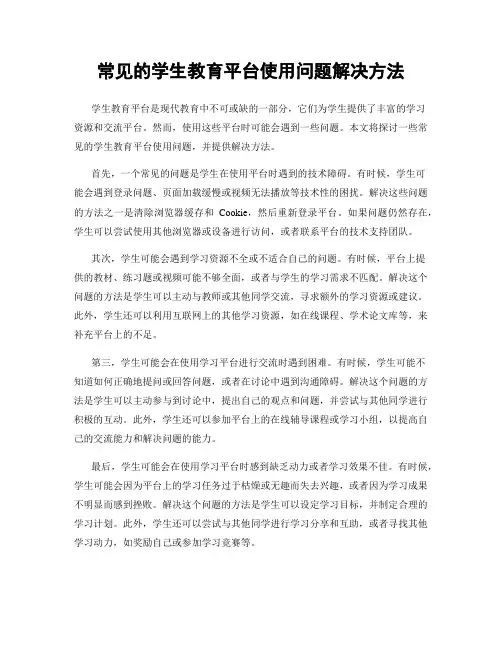 常见的学生教育平台使用问题解决方法

学生教育平台是现代教育中不可或缺的一部分，它们为学生提供了丰富的学习资源和交流平台。然而，使用这些平台时可能会遇到一些问题。本文将探讨一些常见的学生教育平台使用问题，并提供解决方法。

首先，一个常见的问题是学生在使用平台时遇到的技术障碍。有时候，学生可能会遇到登录问题、页面加载缓慢或视频无法播放等技术性的困扰。解决这些问题的方法之一是清除浏览器缓存和 Cookie，然后重新登录平台。如果问题仍然存在，学生可以尝试使用其他浏览器或设备进行访问，或者联系平台的技术支持团队。

其次，学生可能会遇到学习资源不全或不适合自己的问题。有时候，平台上提供的教材、练习题或视频可能不够全面，或者与学生的学习需求不匹配。解决这个问题的方法是学生可以主动与教师或其他同学交流，寻求额外的学习资源或建议。此外，学生还可以利用互联网上的其他学习资源，如在线课程、学术论文库等，来补充平台上的不足。

第三，学生可能会在使用学习平台进行交流时遇到困难。有时候，学生可能不知道如何正确地提问或回答问题，或者在讨论中遇到沟通障碍。解决这个问题的方法是学生可以主动参与到讨论中，提出自己的观点和问题，并尝试与其他同学进行积极的互动。此外，学生还可以参加平台上的在线辅导课程或学习小组，以提高自己的交流能力和解决问题的能力。

最后，学生可能会在使用学习平台时感到缺乏动力或者学习效果不佳。有时候，学生可能会因为平台上的学习任务过于枯燥或无趣而失去兴趣，或者因为学习成果不明显而感到挫败。解决这个问题的方法是学生可以设定学习目标，并制定合理的学习计划。此外，学生还可以尝试与其他同学进行学习分享和互助，或者寻找其他学习动力，如奖励自己或参加学习竞赛等。